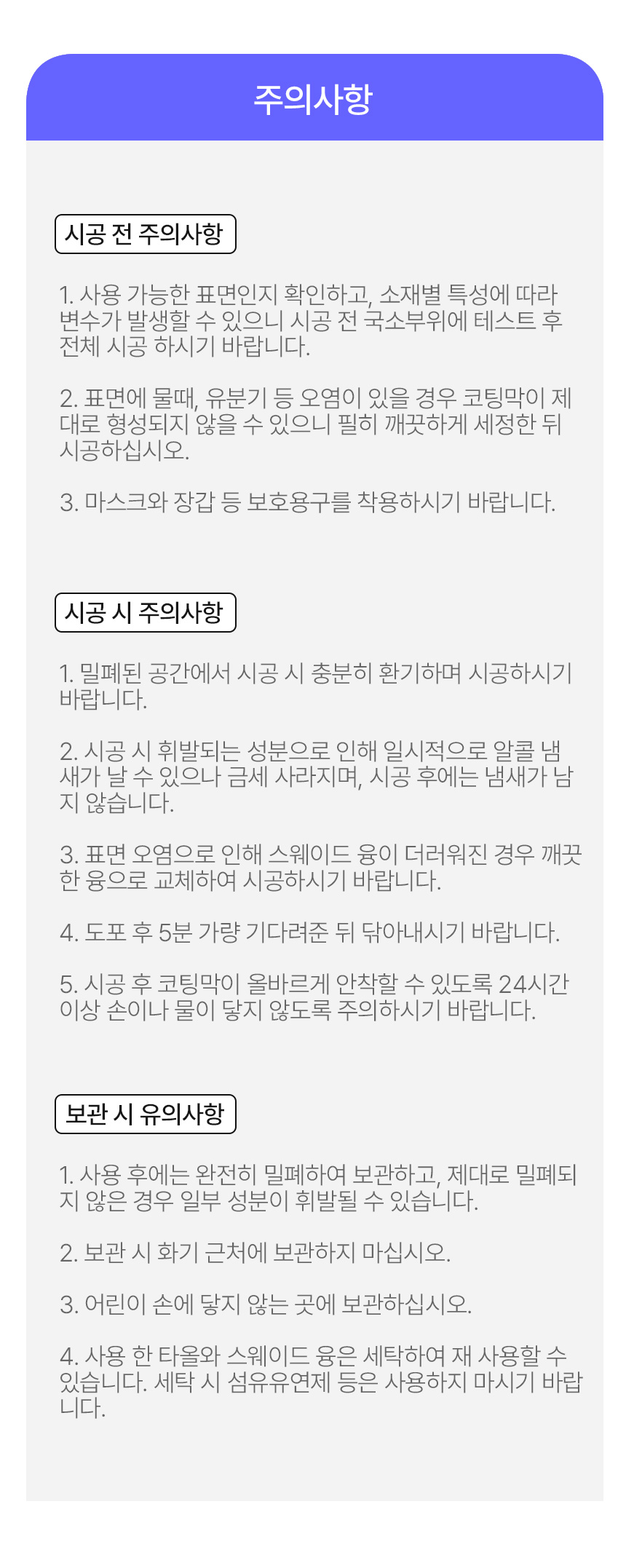 주의사항

시공 전 주의사항

1. 사용 가능한 표면인지 확인하고, 소재별 특성에 따라 변수가 발생할 수 있으니 시공 전 국소부위에 테스트 후 전체 시공 하시기 바랍니다.

2. 표면에 물때, 유분기 등 오염이 있을 경우 코팅막이 제대로 형성되지 않을 수 있으니 필히 깨끗하게 세정한 뒤 시공하십시오.

3. 마스크와 장갑 등 보호용구를 착용하시기 바랍니다.

시공 시 주의사항

1. 밀폐된 공간에서 시공 시 충분히 환기하며 시공하시기 바랍니다.

2. 시공 시 휘발되는 성분으로 인해 일시적으로 알콜 냄새가 날 수 있으나 금세 사라지며, 시공 후에는 냄새가 남지 않습니다.

3. 표면 오염으로 인해 스웨이드 융이 더러워진 경우 깨끗한 융으로 교체하여 시공하시기 바랍니다.

4. 도포 후 5분 가량 기다려준 뒤 닦아내시기 바랍니다.

5. 시공 후 코팅막이 올바르게 안착할 수 있도록 24시간 이상 손이나 물이 닿지 않도록 주의하시기 바랍니다.

보관 시 유의사항

1. 사용 후에는 완전히 밀폐하여 보관하고, 제대로 밀폐되지 않은 경우 일부 성분이 휘발될 수 있습니다.

2. 보관 시 화기 근처에 보관하지 마십시오.

3. 어린이 손에 닿지 않는 곳에 보관하십시오.

4. 사용 한 타올와 스웨이드 융은 세탁하여 재 사용할 수 있습니다. 세탁 시 섬유유연제 등은 사용하지 마시기 바랍니다.